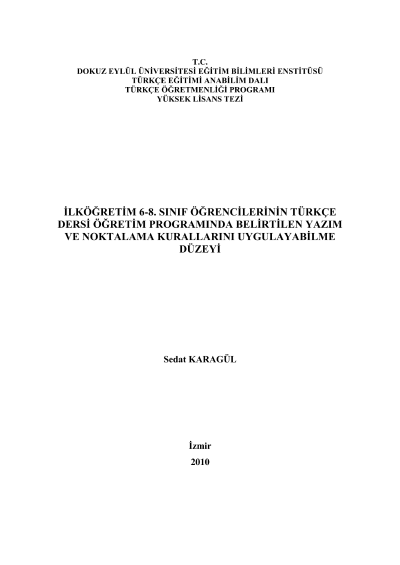 T.C.
DOKUZ EYLÜL ÜNİVERSİTESİ EĞİTİM BİLİMLERİ ENSTİTÜSÜ
TÜRKÇE EĞİTİMİ ANABİLİM DALI
TÜRKÇE ÖĞRETMENLİĞİ PROGRAMI
YÜKSEK LİSANS TEZİ

İLKÖĞRETİM 6-8. SINIF ÖĞRENCİLERİNİN TÜRKÇE DERSİ ÖĞRETİM PROGRAMINDA BELİRTİLEN YAZIM VE NOKTALAMA KURALLARINI UYGULAYABİLME DÜZEYİ

Sedat KARAGÜL

İzmir
2010